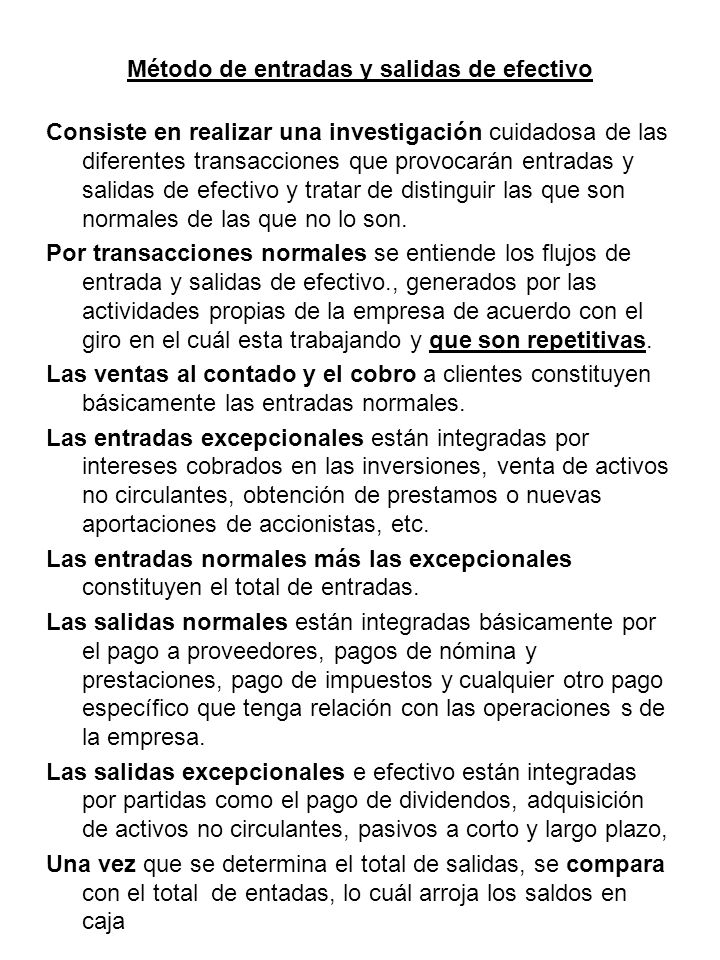 Método de entradas y salidas de efectivo

Consiste en realizar una investigación cuidadosa de las diferentes transacciones que provocarán entradas y salidas de efectivo y tratar de distinguir las que son normales de las que no lo son.

Por transacciones normales se entiende los flujos de entrada y salidas de efectivo., generados por las actividades propias de la empresa de acuerdo con el giro en el cuál esta trabajando y que son repetitivas.

Las ventas al contado y el cobro a clientes constituyen básicamente las entradas normales.

Las entradas excepcionales están integradas por intereses cobrados en las inversiones, venta de activos no circulantes, obtención de prestamos o nuevas aportaciones de accionistas, etc.

Las entradas normales más las excepcionales constituyen el total de entradas.

Las salidas normales están integradas básicamente por el pago a proveedores, pagos de nómina y prestaciones, pago de impuestos y cualquier otro pago específico que tenga relación con las operaciones s de la empresa.

Las salidas excepcionales e efectivo están integradas por partidas como el pago de dividendos, adquisición de activos no circulantes, pasivos a corto y largo plazo,

Una vez que se determina el total de salidas, se compara con el total de entadas, lo cuál arroja los saldos en caja